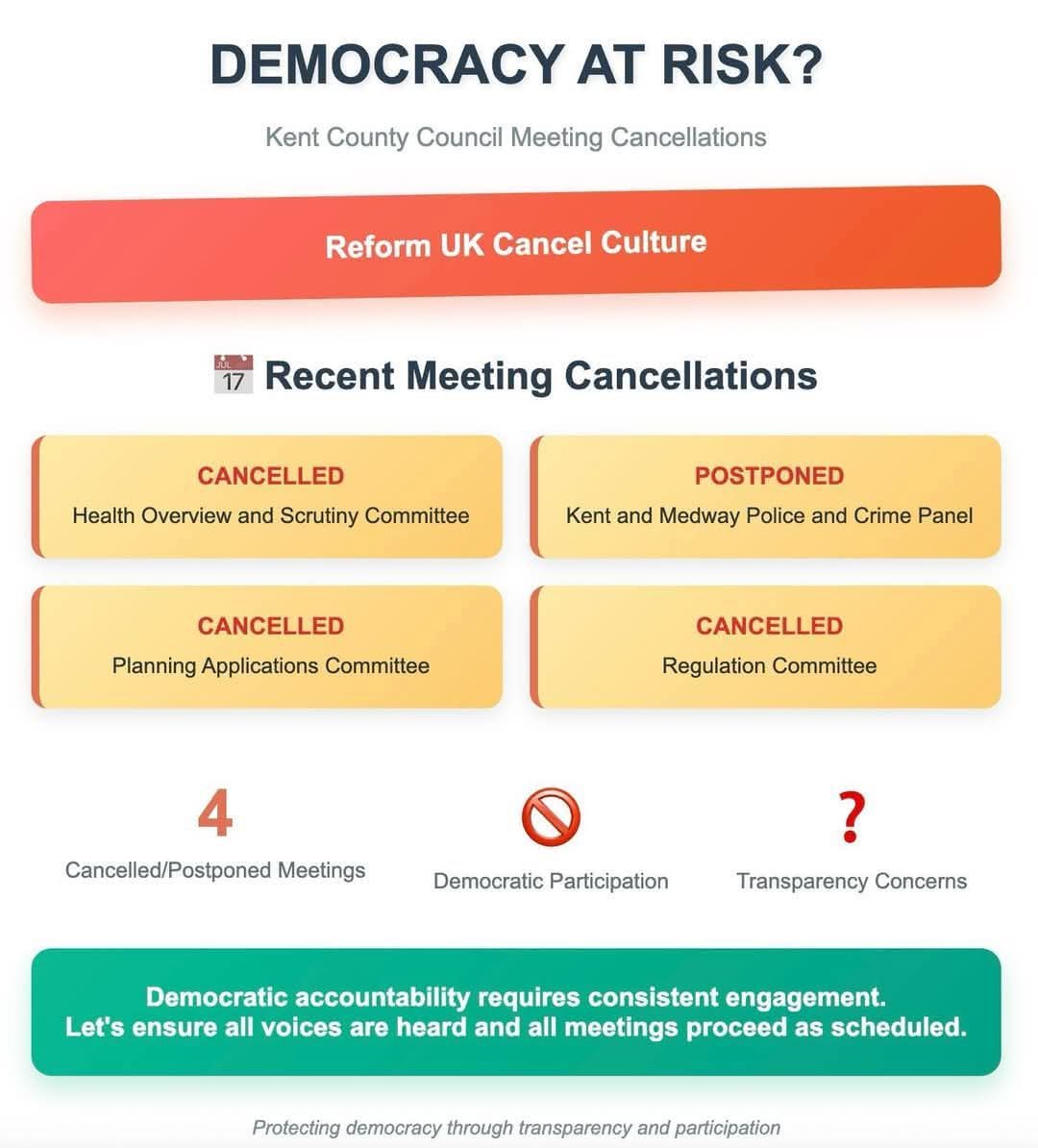 DEMOCRACY AT RISK?

Kent County Council Meeting Cancellations

Reform UK Cancel Culture

JUL 17 Recent Meeting Cancellations

CANCELLED
Health Overview and Scrutiny Committee

POSTPONED
Kent and Medway Police and Crime Panel

CANCELLED
Planning Applications Committee

CANCELLED
Regulation Committee

4
Cancelled/Postponed Meetings

Democratic Participation

?
Transparency Concerns

Democratic accountability requires consistent engagement.
Let's ensure all voices are heard and all meetings proceed as scheduled.

Protecting democracy through transparency and participation